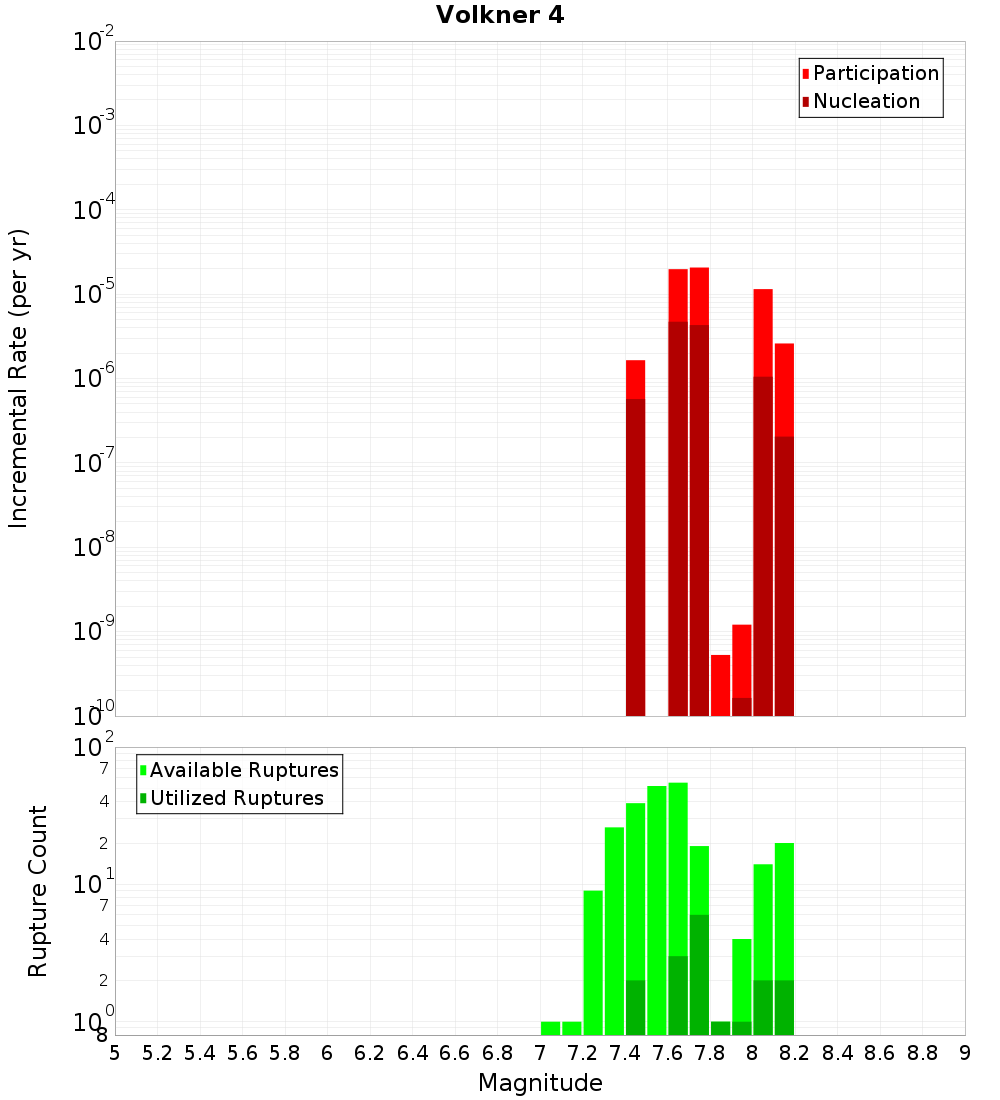 Volkner 4

Participation
Nucleation

Incremental Rate (per yr)

$10^{-2}$
$10^{-3}$
$10^{-4}$
$10^{-5}$
$10^{-6}$
$10^{-7}$
$10^{-8}$
$10^{-9}$
$10^{-10}$

Available Ruptures
Utilized Ruptures

Rupture Count

$10^{2}$
7
4
2
$10^{1}$
7
4
2
$10^{0}$
8

5 5.2 5.4 5.6 5.8 6 6.2 6.4 6.6 6.8 7 7.2 7.4 7.6 7.8 8 8.2 8.4 8.6 8.8 9

Magnitude